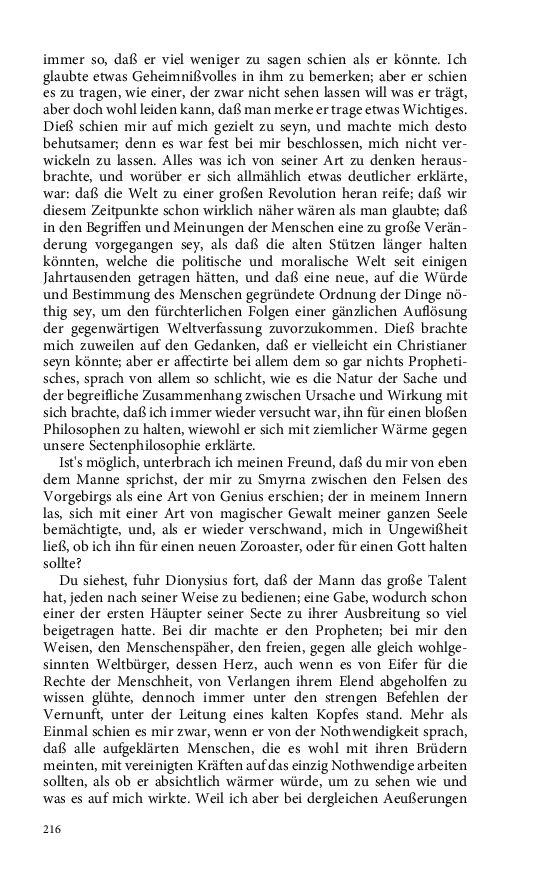 immer so, daß er viel weniger zu sagen schien als er könnte. Ich glaubte etwas Geheimnißvolles in ihm zu bemerken; aber er schien es zu tragen, wie einer, der zwar nicht sehen lassen will was er trägt, aber doch wohl leiden kann, daß man merke er trage etwas Wichtiges. Dieß schien mir auf mich gezielt zu seyn, und machte mich desto behutsamer; denn es war fest bei mir beschlossen, mich nicht verwickeln zu lassen. Alles was ich von seiner Art zu denken herausbrachte, und worüber er sich allmählich etwas deutlicher erklärte, war: daß die Welt zu einer großen Revolution heran reife; daß wir diesem Zeitpunkte schon wirklich näher wären als man glaubte; daß in den Begriffen und Meinungen der Menschen eine zu große Veränderung vorgegangen sey, als daß die alten Stützen länger halten könnten, welche die politische und moralische Welt seit einigen Jahrtausenden getragen hätten, und daß eine neue, auf die Würde und Bestimmung des Menschen gegründete Ordnung der Dinge nöthig sey, um den fürchterlichen Folgen einer gänzlichen Auflösung der gegenwärtigen Weltverfassung zuvorzukommen. Dieß brachte mich zuweilen auf den Gedanken, daß er vielleicht ein Christianer seyn könnte; aber er affectirte bei allem dem so gar nichts Prophetisches, sprach von allem so schlicht, wie es die Natur der Sache und der begreifliche Zusammenhang zwischen Ursache und Wirkung mit sich brachte, daß ich immer wieder versucht war, ihn für einen bloßen Philosophen zu halten, wiewohl er sich mit ziemlicher Wärme gegen unsere Sectenphilosophie erklärte.

Ist's möglich, unterbrach ich meinen Freund, daß du mir von eben dem Manne sprichst, der mir zu Smyrna zwischen den Felsen des Vorgebirgs als eine Art von Genius erschien; der in meinem Innern las, sich mit einer Art von magischer Gewalt meiner ganzen Seele bemächtigte, und, als er wieder verschwand, mich in Ungewißheit ließ, ob ich ihn für einen neuen Zoroaster, oder für einen Gott halten sollte?

Du siehest, fuhr Dionysius fort, daß der Mann das große Talent hat, jeden nach seiner Weise zu bedienen; eine Gabe, wodurch schon einer der ersten Häupter seiner Secte zu ihrer Ausbreitung so viel beigetragen hatte. Bei dir machte er den Propheten; bei mir den Weisen, den Menschenspäher, den freien, gegen alle gleich wohlgesinnten Weltbürger, dessen Herz, auch wenn es von Eifer für die Rechte der Menschheit, von Verlangen ihrem Elend abgeholfen zu wissen glühte, dennoch immer unter den strengen Befehlen der Vernunft, unter der Leitung eines kalten Kopfes stand. Mehr als Einmal schien es mir zwar, wenn er von der Nothwendigkeit sprach, daß alle aufgeklärten Menschen, die es wohl mit ihren Brüdern meinten, mit vereinigten Kräften auf das einzig Nothwendige arbeiten sollten, als ob er absichtlich wärmer würde, um zu sehen wie und was es auf mich wirkte. Weil ich aber bei dergleichen Aeußerungen

216